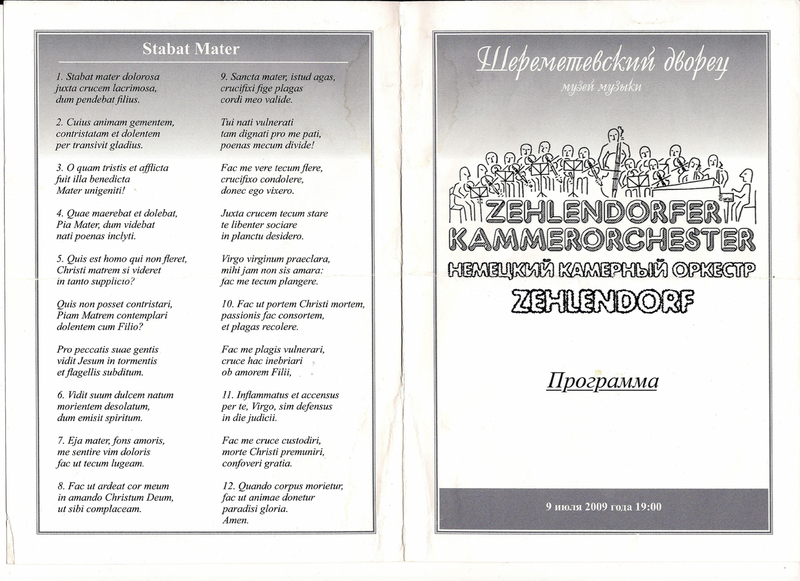 Stabat Mater

1. Stabat mater dolorosa
juxta crucem lacrimosa,
dum pendebat filius.

2. Cuius animam gementem,
contristatam et dolentem
per transivit gladius.

3. O quam tristis et afflicta
fuit illa benedicta
Mater unigeniti!

4. Quae maerebat et dolebat,
Pia Mater, dum videbat
nati poenas inclyti.

5. Quis est homo qui non fleret,
Christi matrem si videret
in tanto supplicio?

Quis non posset contristari,
Piam Matrem contemplari
dolentem cum Filio?

Pro peccatis suae gentis
vidit Jesum in tormentis
et flagellis subditum.

6. Vidit suum dulcem natum
morientem desolatum,
dum emisit spiritum.

7. Eja mater, fons amoris,
me sentire vim doloris
fac ut tecum lugeam.

8. Fac ut ardeat cor meum
in amando Christum Deum,
ut sibi complaceam.

9. Sancta mater, istud agas,
crucifixi fige plagas
cordi meo valide.

Tui nati vulnerati
tam dignati pro me pati,
poenas mecum divide!

Fac me vere tecum flere,
crucifixo condolere,
donec ego vixero.

Juxta crucem tecum stare
te libenter sociare
in planctu desidero.

Virgo virginum praeclara,
mihi jam non sis amara:
fac me tecum plangere.

10. Fac ut portem Christi mortem,
passionis fac consortem,
et plagas recolere.

Fac me plagis vulnerari,
cruce hac inebriari
ob amorem Filii,

11. Inflammatus et accensus
per te, Virgo, sim defensus
in die judicii.

Fac me cruce custodiri,
morte Christi premuniri,
confoveri gratia.

12. Quando corpus morietur,
fac ut animae donetur
paradisi gloria.
Amen.

Шереметевский дворец
музей музыки

ZEHLENDORFER
KAMMERORCHESTER
НЕМЕЦКИЙ КАМЕРНЫЙ ОРКЕСТР
ZEHLENDORF

Программа

9 июля 2009 года 19:00